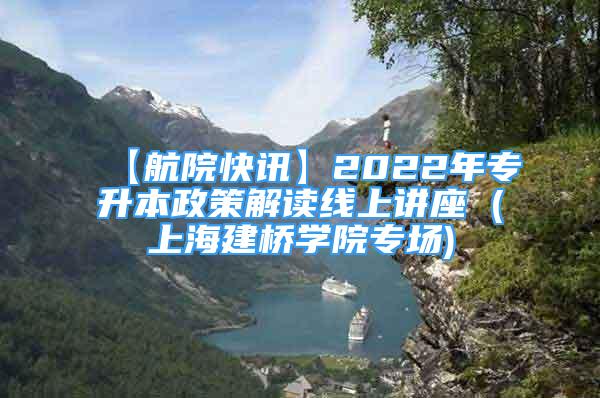 【航院快讯】2022年专升本政策解读线上讲座（上海建桥学院专场)